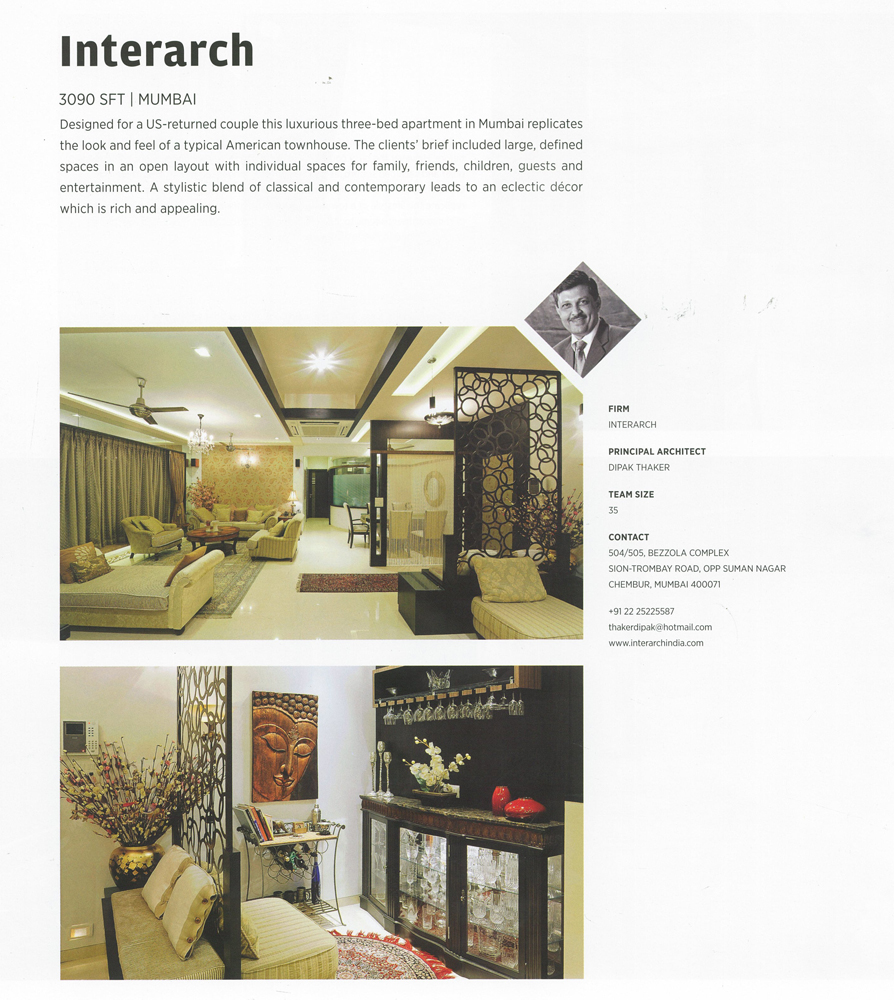 Interarch

3090 SFT | MUMBAI

Designed for a US-returned couple this luxurious three-bed apartment in Mumbai replicates the look and feel of a typical American townhouse. The clients' brief included large, defined spaces in an open layout with individual spaces for family, friends, children, guests and entertainment. A stylistic blend of classical and contemporary leads to an eclectic décor which is rich and appealing.

FIRM
INTERARCH

PRINCIPAL ARCHITECT
DIPAK THAKER

TEAM SIZE
35

CONTACT
504/505, BEZZOLA COMPLEX
SION-TROMBAY ROAD, OPP SUMAN NAGAR
CHEMBUR, MUMBAI 400071

+91 22 25225587
thakerdipak@hotmail.com
www.interarchindia.com